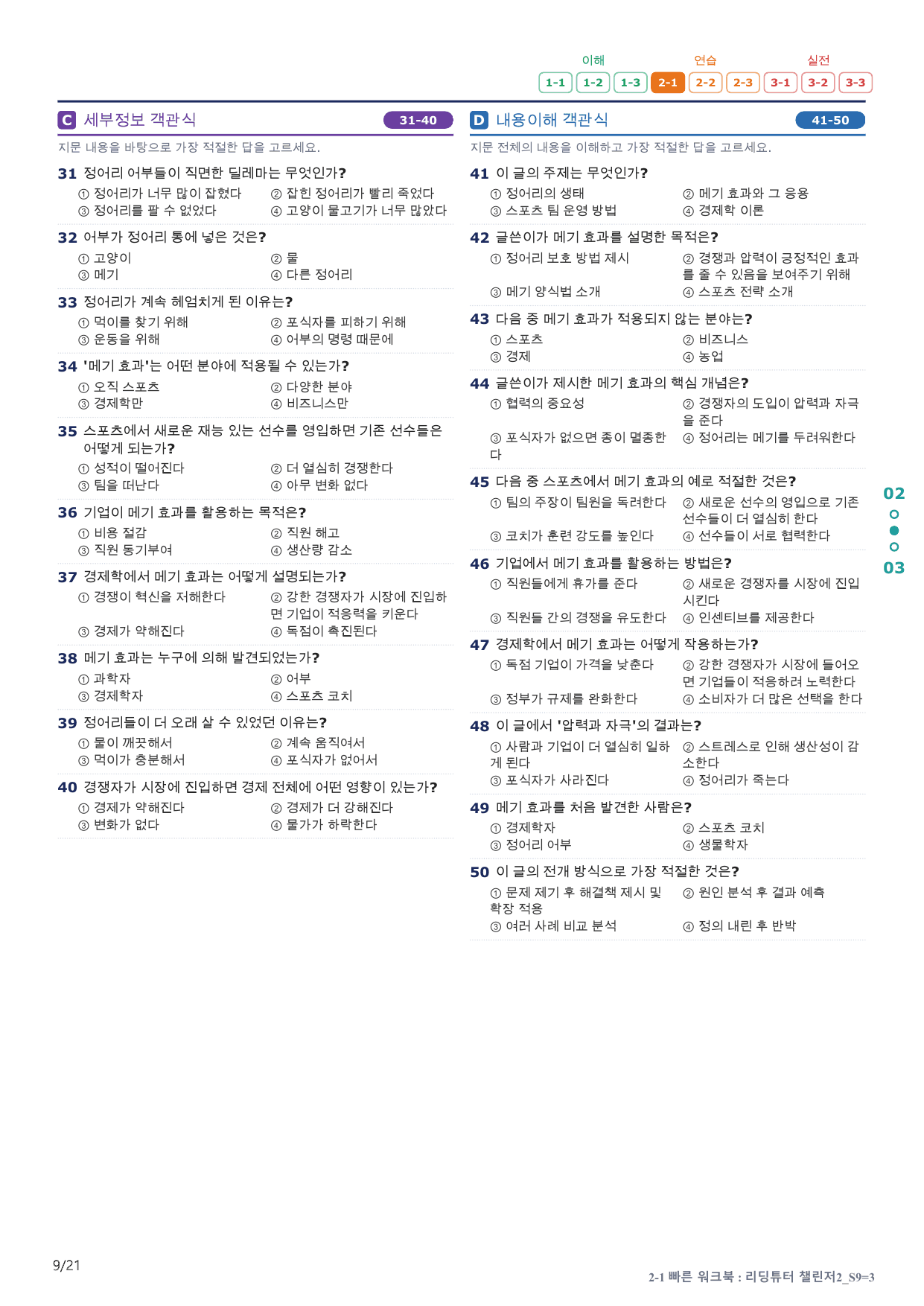 이해 연습 실전
1-1 1-2 1-3 2-1 2-2 2-3 3-1 3-2 3-3

C 세부정보 객관식 31-40

지문 내용을 바탕으로 가장 적절한 답을 고르세요.

31 정어리 어부들이 직면한 딜레마는 무엇인가?
① 정어리가 너무 많이 잡혔다 ② 잡힌 정어리가 빨리 죽었다
③ 정어리를 팔 수 없었다 ④ 고양이 물고기가 너무 많았다

32 어부가 정어리 통에 넣은 것은?
① 고양이 ② 물
③ 메기 ④ 다른 정어리

33 정어리가 계속 헤엄치게 된 이유는?
① 먹이를 찾기 위해 ② 포식자를 피하기 위해
③ 운동을 위해 ④ 어부의 명령 때문에

34 '메기 효과'는 어떤 분야에 적용될 수 있는가?
① 오직 스포츠 ② 다양한 분야
③ 경제학만 ④ 비즈니스만

35 스포츠에서 새로운 재능 있는 선수를 영입하면 기존 선수들은 어떻게 되는가?
① 성적이 떨어진다 ② 더 열심히 경쟁한다
③ 팀을 떠난다 ④ 아무 변화 없다

36 기업이 메기 효과를 활용하는 목적은?
① 비용 절감 ② 직원 해고
③ 직원 동기부여 ④ 생산량 감소

37 경제학에서 메기 효과는 어떻게 설명되는가?
① 경쟁이 혁신을 저해한다 ② 강한 경쟁자가 시장에 진입하면 기업이 적응력을 키운다
③ 경제가 약해진다 ④ 독점이 촉진된다

38 메기 효과는 누구에 의해 발견되었는가?
① 과학자 ② 어부
③ 경제학자 ④ 스포츠 코치

39 정어리들이 더 오래 살 수 있었던 이유는?
① 물이 깨끗해서 ② 계속 움직여서
③ 먹이가 충분해서 ④ 포식자가 없어서

40 경쟁자가 시장에 진입하면 경제 전체에 어떤 영향이 있는가?
① 경제가 약해진다 ② 경제가 더 강해진다
③ 변화가 없다 ④ 물가가 하락한다

D 내용이해 객관식 41-50

지문 전체의 내용을 이해하고 가장 적절한 답을 고르세요.

41 이 글의 주제는 무엇인가?
① 정어리의 생태 ② 메기 효과와 그 응용
③ 스포츠 팀 운영 방법 ④ 경제학 이론

42 글쓴이가 메기 효과를 설명한 목적은?
① 정어리 보호 방법 제시 ② 경쟁과 압력이 긍정적인 효과를 줄 수 있음을 보여주기 위해
③ 메기 양식법 소개 ④ 스포츠 전략 소개

43 다음 중 메기 효과가 적용되지 않는 분야는?
① 스포츠 ② 비즈니스
③ 경제 ④ 농업

44 글쓴이가 제시한 메기 효과의 핵심 개념은?
① 협력의 중요성 ② 경쟁자의 도입이 압력과 자극을 준다
③ 포식자가 없으면 종이 멸종한다 ④ 정어리는 메기를 두려워한다

45 다음 중 스포츠에서 메기 효과의 예로 적절한 것은?
① 팀의 주장이 팀원을 독려한다 ② 새로운 선수의 영입으로 기존 선수들이 더 열심히 한다
③ 코치가 훈련 강도를 높인다 ④ 선수들이 서로 협력한다

46 기업에서 메기 효과를 활용하는 방법은?
① 직원들에게 휴가를 준다 ② 새로운 경쟁자를 시장에 진입시킨다
③ 직원들 간의 경쟁을 유도한다 ④ 인센티브를 제공한다

47 경제학에서 메기 효과는 어떻게 작용하는가?
① 독점 기업이 가격을 낮춘다 ② 강한 경쟁자가 시장에 들어오면 기업들이 적응하려 노력한다
③ 정부가 규제를 완화한다 ④ 소비자가 더 많은 선택을 한다

48 이 글에서 '압력과 자극'의 결과는?
① 사람과 기업이 더 열심히 일하게 된다 ② 스트레스로 인해 생산성이 감소한다
③ 포식자가 사라진다 ④ 정어리가 죽는다

49 메기 효과를 처음 발견한 사람은?
① 경제학자 ② 스포츠 코치
③ 정어리 어부 ④ 생물학자

50 이 글의 전개 방식으로 가장 적절한 것은?
① 문제 제기 후 해결책 제시 및 확장 적용 ② 원인 분석 후 결과 예측
③ 여러 사례 비교 분석 ④ 정의 내린 후 반박

02
03

9/21

2-1 빠른 워크북 : 리딩튜터 챌린저2_S9=3